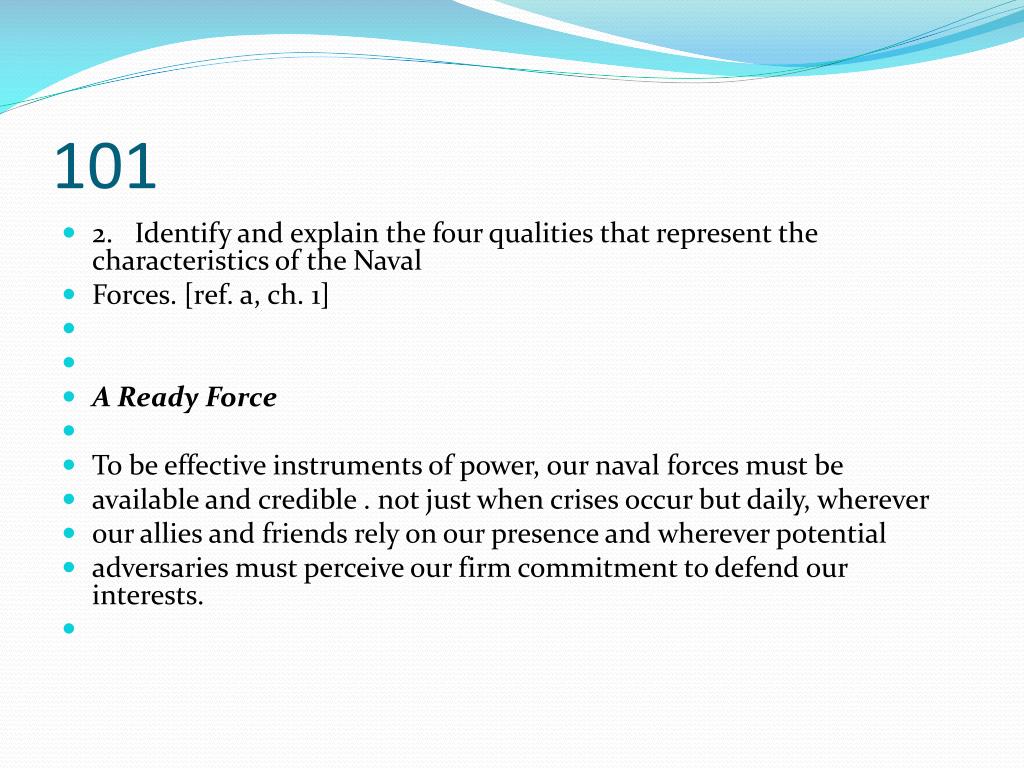 101

2. Identify and explain the four qualities that represent the characteristics of the Naval

Forces. [ref. a, ch. 1]

A Ready Force

To be effective instruments of power, our naval forces must be

available and credible . not just when crises occur but daily, wherever

our allies and friends rely on our presence and wherever potential

adversaries must perceive our firm commitment to defend our interests.